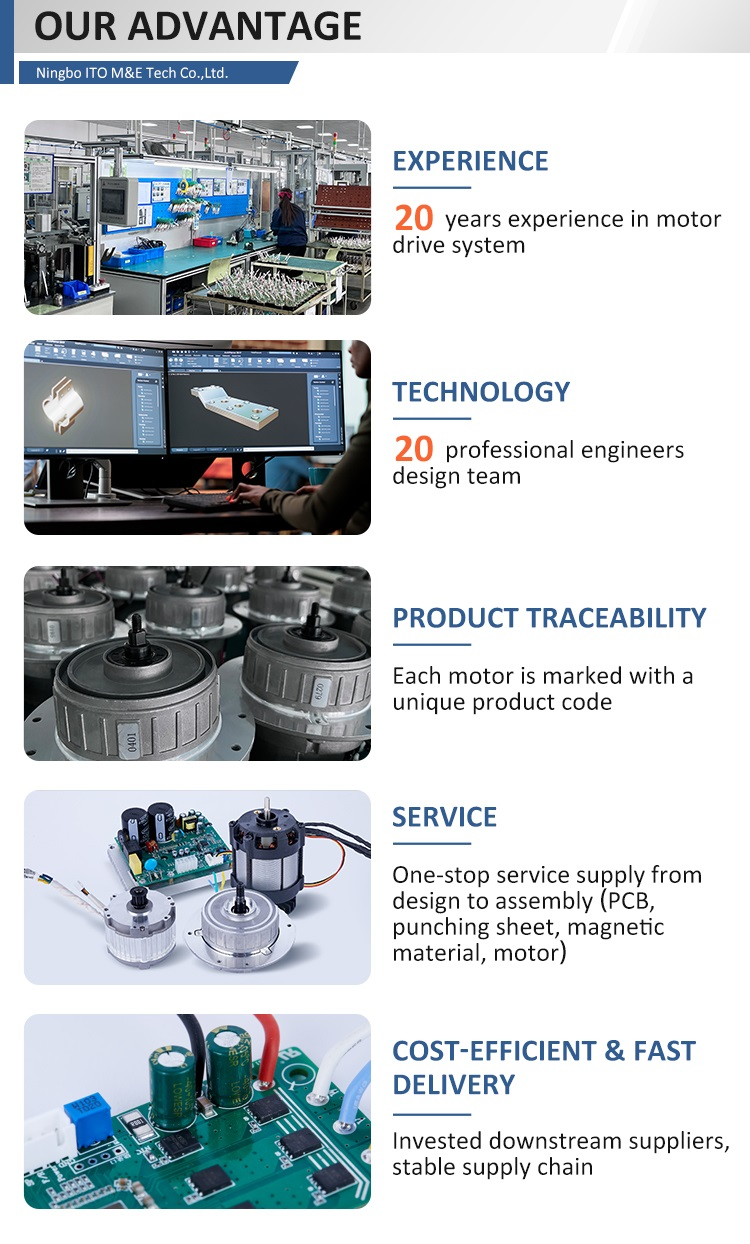 OUR ADVANTAGE

Ningbo ITO M&E Tech Co.,Ltd.

EXPERIENCE

20 years experience in motor drive system

TECHNOLOGY

20 professional engineers design team

PRODUCT TRACEABILITY

Each motor is marked with a unique product code

SERVICE

One-stop service supply from design to assembly (PCB, punching sheet, magnetic material, motor)

COST-EFFICIENT & FAST DELIVERY

Invested downstream suppliers, stable supply chain